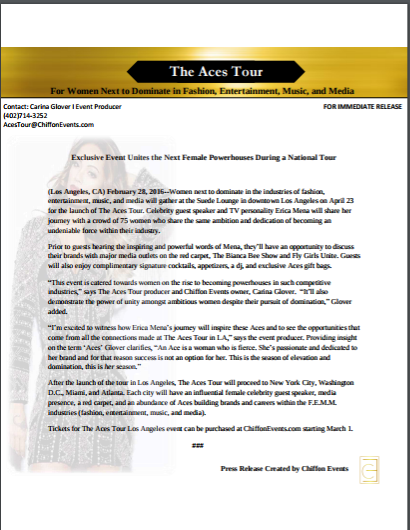 The Aces Tour

For Women Next to Dominate in Fashion, Entertainment, Music, and Media

Contact: Carina Glover I Event Producer
(402)714-3252
AcesTour@ChiffonEvents.com

FOR IMMEDIATE RELEASE

Exclusive Event Unites the Next Female Powerhouses During a National Tour

(Los Angeles, CA) February 28, 2016--Women next to dominate in the industries of fashion, entertainment, music, and media will gather at the Suede Lounge in downtown Los Angeles on April 23 for the launch of The Aces Tour. Celebrity guest speaker and TV personality Erica Mena will share her journey with a crowd of 75 women who share the same ambition and dedication of becoming an undeniable force within their industry.

Prior to guests hearing the inspiring and powerful words of Mena, they'll have an opportunity to discuss their brands with major media outlets on the red carpet, The Bianca Bee Show and Fly Girls Unite. Guests will also enjoy complimentary signature cocktails, appetizers, a dj, and exclusive Aces gift bags.

"This event is catered towards women on the rise to becoming powerhouses in such competitive industries," says The Aces Tour producer and Chiffon Events owner, Carina Glover. "It'll also demonstrate the power of unity amongst ambitious women despite their pursuit of domination," Glover added.

"I'm excited to witness how Erica Mena's journey will inspire these Aces and to see the opportunities that come from all the connections made at The Aces Tour in LA," says the event producer. Providing insight on the term 'Aces' Glover clarifies, "An Ace is a woman who is fierce. She's passionate and dedicated to her brand and for that reason success is not an option for her. This is the season of elevation and domination, this is her season."

After the launch of the tour in Los Angeles, The Aces Tour will proceed to New York City, Washington D.C., Miami, and Atlanta. Each city will have an influential female celebrity guest speaker, media presence, a red carpet, and an abundance of Aces building brands and careers within the F.E.M.M. industries (fashion, entertainment, music, and media).

Tickets for The Aces Tour Los Angeles event can be purchased at ChiffonEvents.com starting March 1.

###

Press Release Created by Chiffon Events